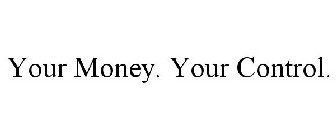 Your Money. Your Control.